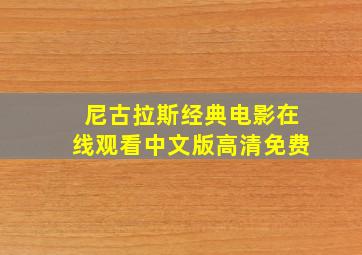 尼古拉斯经典电影在线观看中文版高清免费